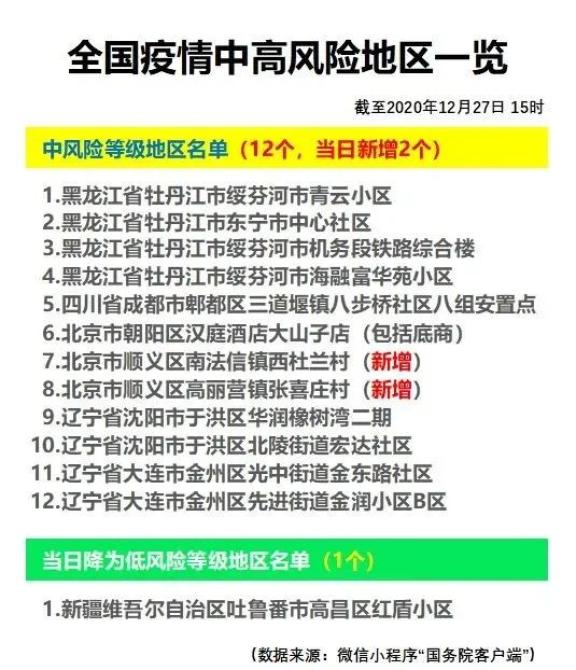 全国疫情中高风险地区一览

截至2020年12月27日 15时

中风险等级地区名单（12个，当日新增2个）

1.黑龙江省牡丹江市绥芬河市青云小区
2.黑龙江省牡丹江市东宁市中心社区
3.黑龙江省牡丹江市绥芬河市机务段铁路综合楼
4.黑龙江省牡丹江市绥芬河市海融富华苑小区
5.四川省成都市郫都区三道堰镇八步桥社区八组安置点
6.北京市朝阳区汉庭酒店大山子店（包括底商）
7.北京市顺义区南法信镇西杜兰村（新增）
8.北京市顺义区高丽营镇张喜庄村（新增）
9.辽宁省沈阳市于洪区华润橡树湾二期
10.辽宁省沈阳市于洪区北陵街道宏达社区
11.辽宁省大连市金州区光中街道金东路社区
12.辽宁省大连市金州区先进街道金润小区B区

当日降为低风险等级地区名单（1个）

1.新疆维吾尔自治区吐鲁番市高昌区红盾小区

（数据来源：微信小程序“国务院客户端”）